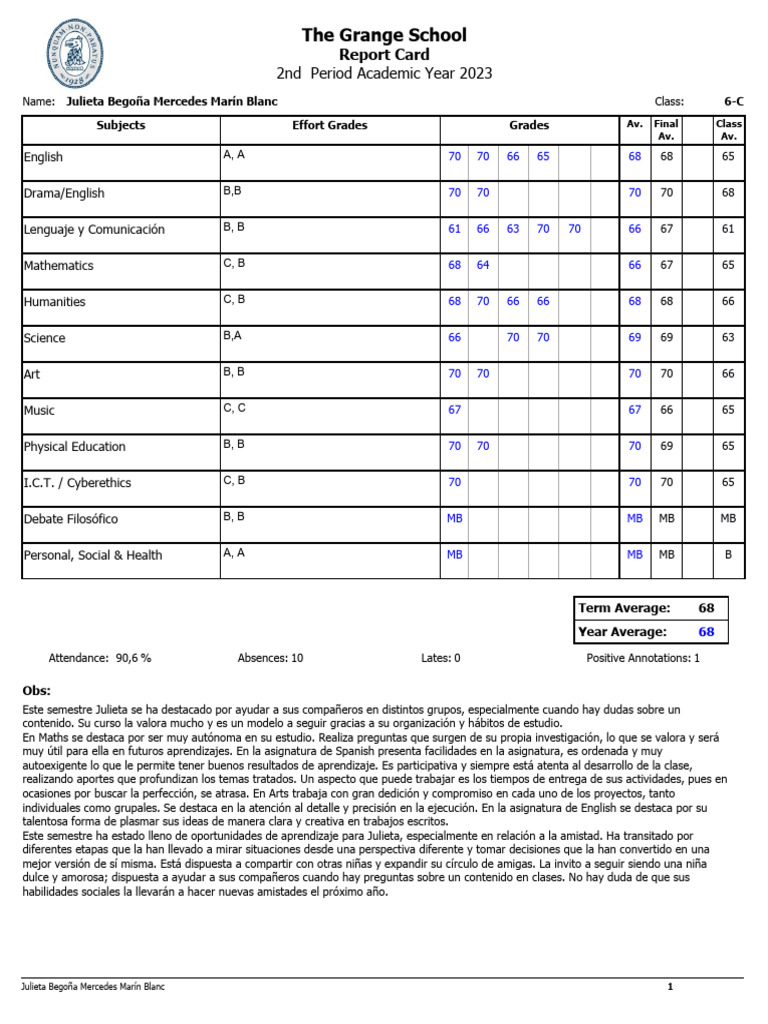 NUNQUAM NON PARATUS 1928

The Grange School
Report Card
2nd Period Academic Year 2023

Name: Julieta Begoña Mercedes Marín Blanc Class: 6-C

| Subjects | Effort Grades | Grades | | | | | | Av. | Final Av. | | Class Av. |
|---|---|---|---|---|---|---|---|---|---|---|---|
| English | A, A | 70 | 70 | 66 | 65 | | | 68 | 68 | | 65 |
| Drama/English | B,B | 70 | 70 | | | | | 70 | 70 | | 68 |
| Lenguaje y Comunicación | B, B | 61 | 66 | 63 | 70 | 70 | | 66 | 67 | | 61 |
| Mathematics | C, B | 68 | 64 | | | | | 66 | 67 | | 65 |
| Humanities | C, B | 68 | 70 | 66 | 66 | | | 68 | 68 | | 66 |
| Science | B,A | 66 | | 70 | 70 | | | 69 | 69 | | 63 |
| Art | B, B | 70 | 70 | | | | | 70 | 70 | | 66 |
| Music | C, C | 67 | | | | | | 67 | 66 | | 65 |
| Physical Education | B, B | 70 | 70 | | | | | 70 | 69 | | 65 |
| I.C.T. / Cyberethics | C, B | 70 | | | | | | 70 | 70 | | 65 |
| Debate Filosófico | B, B | MB | | | | | | MB | MB | | MB |
| Personal, Social & Health | A, A | MB | | | | | | MB | MB | | B |

| Term Average: | 68 |
|---|---|
| Year Average: | 68 |

Attendance: 90,6 % Absences: 10 Lates: 0 Positive Annotations: 1

Obs:
Este semestre Julieta se ha destacado por ayudar a sus compañeros en distintos grupos, especialmente cuando hay dudas sobre un contenido. Su curso la valora mucho y es un modelo a seguir gracias a su organización y hábitos de estudio.
En Maths se destaca por ser muy autónoma en su estudio. Realiza preguntas que surgen de su propia investigación, lo que se valora y será muy útil para ella en futuros aprendizajes. En la asignatura de Spanish presenta facilidades en la asignatura, es ordenada y muy autoexigente lo que le permite tener buenos resultados de aprendizaje. Es participativa y siempre está atenta al desarrollo de la clase, realizando aportes que profundizan los temas tratados. Un aspecto que puede trabajar es los tiempos de entrega de sus actividades, pues en ocasiones por buscar la perfección, se atrasa. En Arts trabaja con gran dedición y compromiso en cada uno de los proyectos, tanto individuales como grupales. Se destaca en la atención al detalle y precisión en la ejecución. En la asignatura de English se destaca por su talentosa forma de plasmar sus ideas de manera clara y creativa en trabajos escritos.
Este semestre ha estado lleno de oportunidades de aprendizaje para Julieta, especialmente en relación a la amistad. Ha transitado por diferentes etapas que la han llevado a mirar situaciones desde una perspectiva diferente y tomar decisiones que la han convertido en una mejor versión de sí misma. Está dispuesta a compartir con otras niñas y expandir su círculo de amigas. La invito a seguir siendo una niña dulce y amorosa; dispuesta a ayudar a sus compañeros cuando hay preguntas sobre un contenido en clases. No hay duda de que sus habilidades sociales la llevarán a hacer nuevas amistades el próximo año.

Julieta Begoña Mercedes Marín Blanc 1